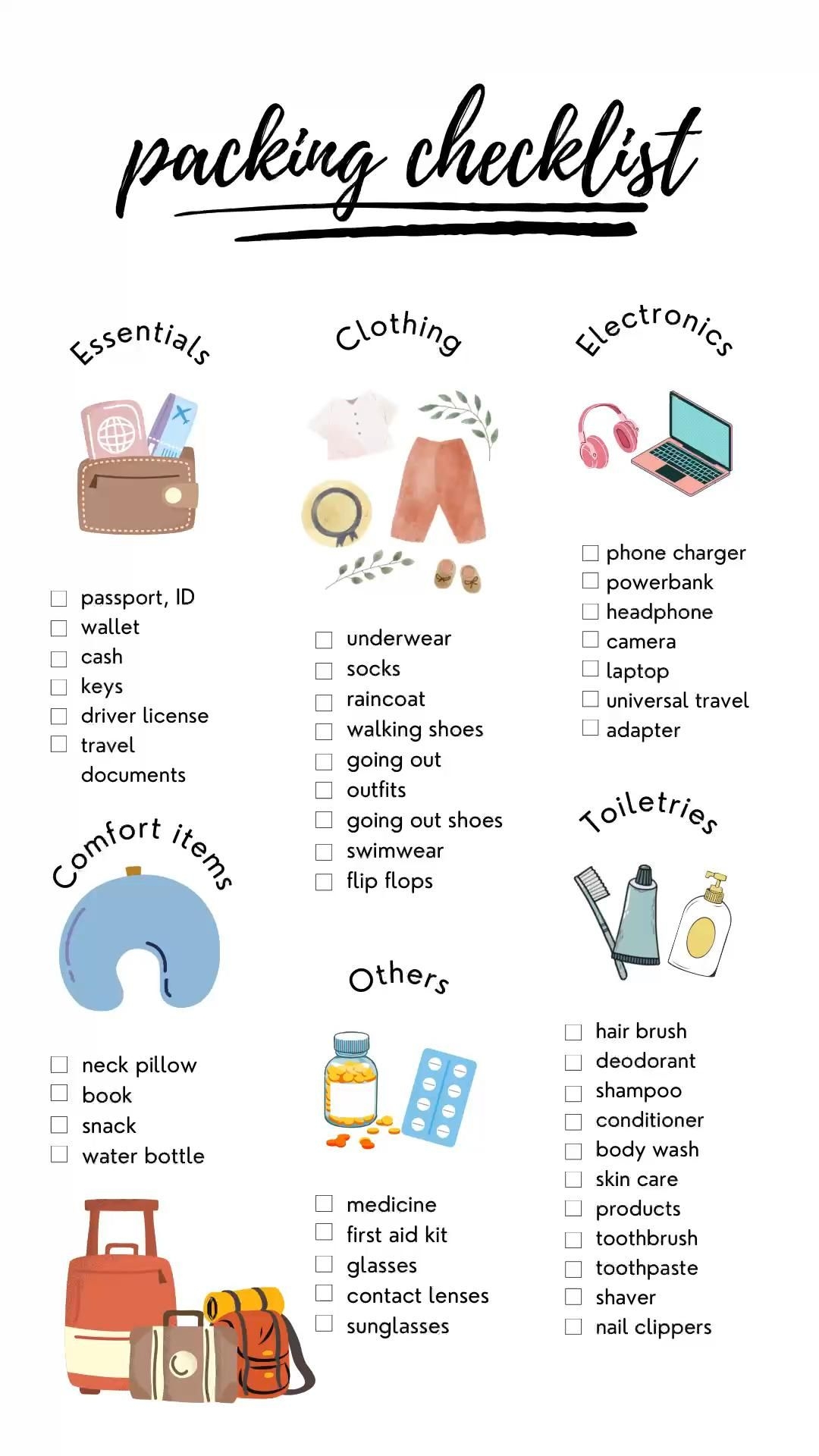 packing checklist

Essentials

☐ passport, ID
☐ wallet
☐ cash
☐ keys
☐ driver license
☐ travel documents

Comfort items

☐ neck pillow
☐ book
☐ snack
☐ water bottle

Clothing

☐ underwear
☐ socks
☐ raincoat
☐ walking shoes
☐ going out
☐ outfits
☐ going out shoes
☐ swimwear
☐ flip flops

Others

☐ medicine
☐ first aid kit
☐ glasses
☐ contact lenses
☐ sunglasses

Electronics

☐ phone charger
☐ powerbank
☐ headphone
☐ camera
☐ laptop
☐ universal travel
☐ adapter

Toiletries

☐ hair brush
☐ deodorant
☐ shampoo
☐ conditioner
☐ body wash
☐ skin care
☐ products
☐ toothbrush
☐ toothpaste
☐ shaver
☐ nail clippers